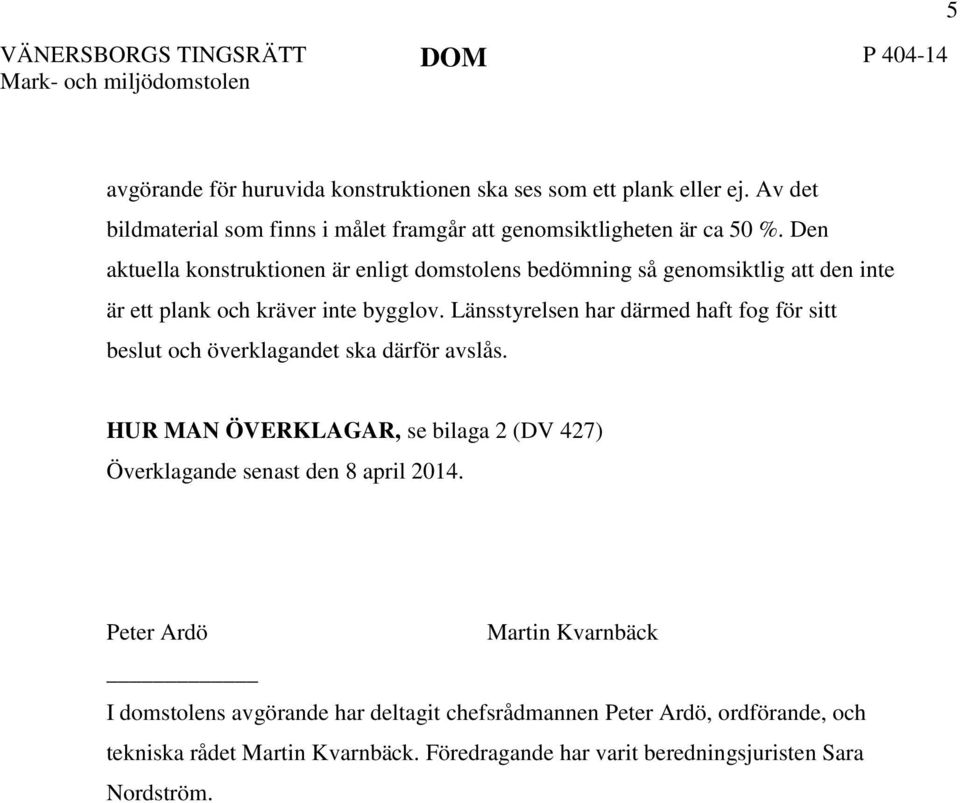 5

VÄNERSBORGS TINGSRÄTT
Mark- och miljödomstolen

DOM

P 404-14

avgörande för huruvida konstruktionen ska ses som ett plank eller ej. Av det bildmaterial som finns i målet framgår att genomsiktligheten är ca 50 %. Den aktuella konstruktionen är enligt domstolens bedömning så genomsiktlig att den inte är ett plank och kräver inte bygglov. Länsstyrelsen har därmed haft fog för sitt beslut och överklagandet ska därför avslås.

HUR MAN ÖVERKLAGAR, se bilaga 2 (DV 427)
Överklagande senast den 8 april 2014.

Peter Ardö

Martin Kvarnbäck

I domstolens avgörande har deltagit chefsrådmannen Peter Ardö, ordförande, och tekniska rådet Martin Kvarnbäck. Föredragande har varit beredningsjuristen Sara Nordström.